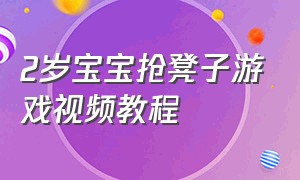 2岁宝宝抢凳子游戏视频教程